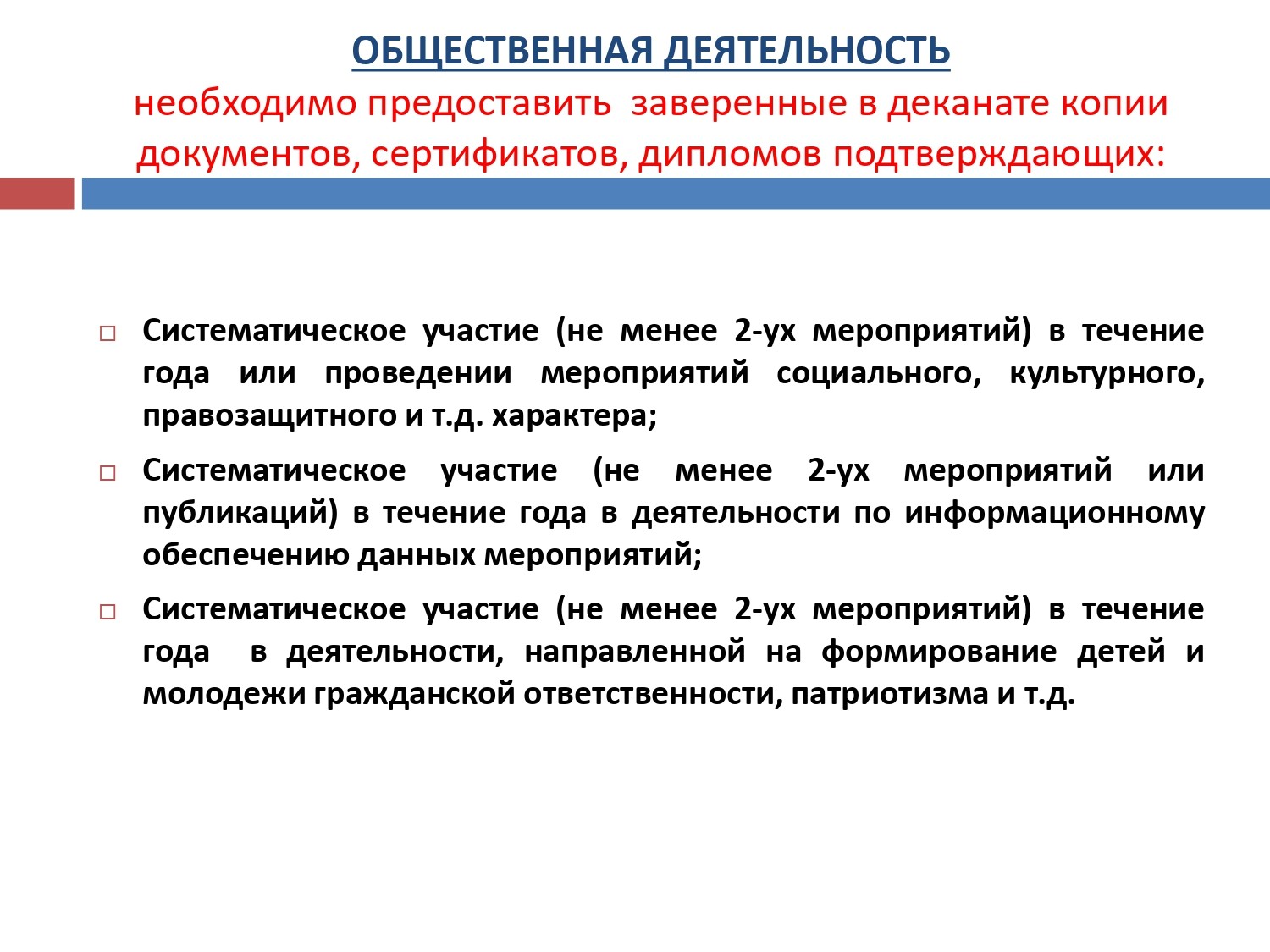 ОБЩЕСТВЕННАЯ ДЕЯТЕЛЬНОСТЬ
необходимо предоставить заверенные в деканате копии документов, сертификатов, дипломов подтверждающих:

□ Систематическое участие (не менее 2-ух мероприятий) в течение года или проведении мероприятий социального, культурного, правозащитного и т.д. характера;

□ Систематическое участие (не менее 2-ух мероприятий или публикаций) в течение года в деятельности по информационному обеспечению данных мероприятий;

□ Систематическое участие (не менее 2-ух мероприятий) в течение года в деятельности, направленной на формирование детей и молодежи гражданской ответственности, патриотизма и т.д.